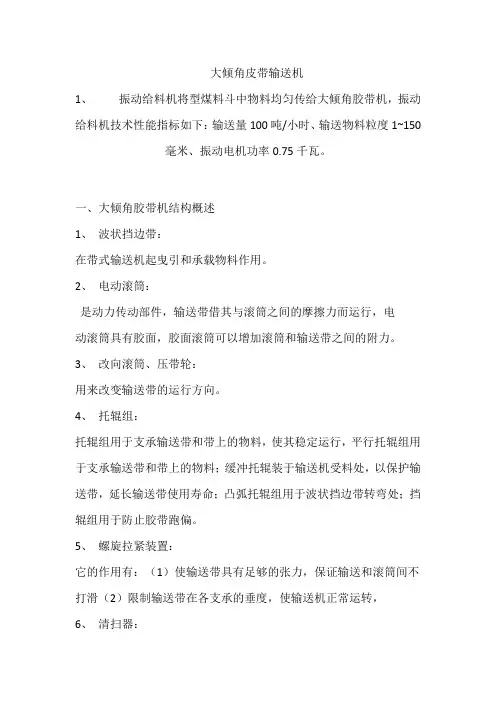 大倾角皮带输送机

1、 振动给料机将型煤料斗中物料均匀传给大倾角胶带机，振动给料机技术性能指标如下：输送量 100 吨/小时、输送物料粒度 1~150 毫米、振动电机功率 0.75 千瓦。

一、大倾角胶带机结构概述

1、 波状挡边带：

在带式输送机起曳引和承载物料作用。

2、 电动滚筒：

是动力传动部件，输送带借其与滚筒之间的摩擦力而运行，电动滚筒具有胶面，胶面滚筒可以增加滚筒和输送带之间的附力。

3、 改向滚筒、压带轮：

用来改变输送带的运行方向。

4、 托辊组：

托辊组用于支承输送带和带上的物料，使其稳定运行，平行托辊组用于支承输送带和带上的物料；缓冲托辊装于输送机受料处，以保护输送带，延长输送带使用寿命；凸弧托辊组用于波状挡边带转弯处；挡辊组用于防止胶带跑偏。

5、 螺旋拉紧装置：

它的作用有：（1）使输送带具有足够的张力，保证输送和滚筒间不打滑（2）限制输送带在各支承的垂度，使输送机正常运转，

6、 清扫器：